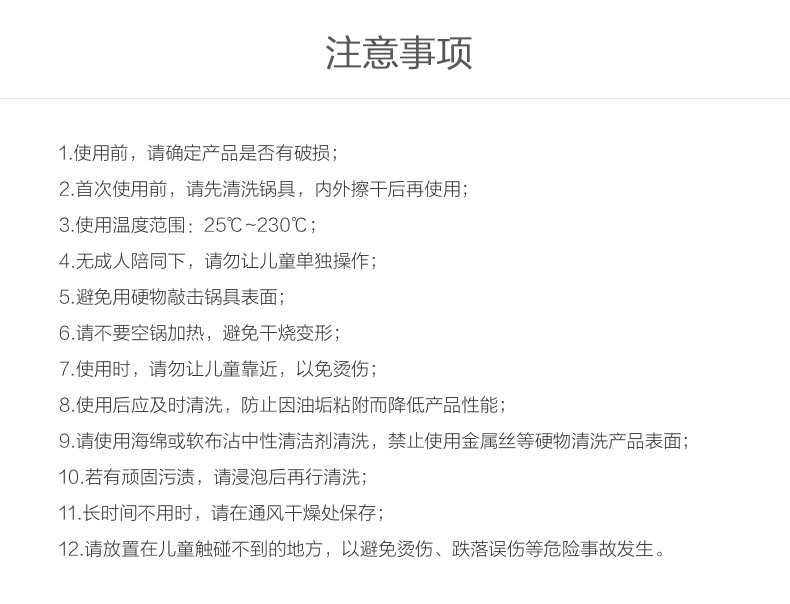 注意事项

1.使用前，请确定产品是否有破损；

2.首次使用前，请先清洗锅具，内外擦干后再使用；

3.使用温度范围：25℃~230℃；

4.无成人陪同下，请勿让儿童单独操作；

5.避免用硬物敲击锅具表面；

6.请不要空锅加热，避免干烧变形；

7.使用时，请勿让儿童靠近，以免烫伤；

8.使用后应及时清洗，防止因油垢粘附而降低产品性能；

9.请使用海绵或软布沾中性清洁剂清洗，禁止使用金属丝等硬物清洗产品表面；

10.若有顽固污渍，请浸泡后再行清洗；

11.长时间不用时，请在通风干燥处保存；

12.请放置在儿童触碰不到的地方，以避免烫伤、跌落误伤等危险事故发生。